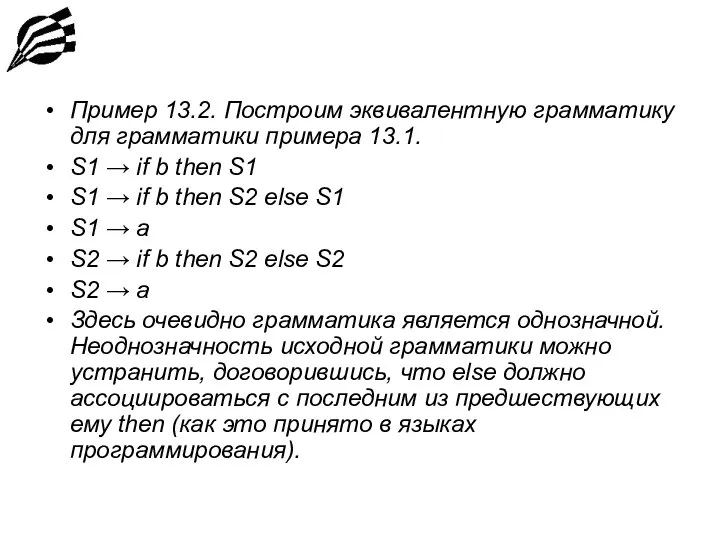 • Пример 13.2. Построим эквивалентную грамматику для грамматики примера 13.1.
• S1 → if b then S1
• S1 → if b then S2 else S1
• S1 → a
• S2 → if b then S2 else S2
• S2 → a
• Здесь очевидно грамматика является однозначной. Неоднозначность исходной грамматики можно устранить, договорившись, что else должно ассоциироваться с последним из предшествующих ему then (как это принято в языках программирования).